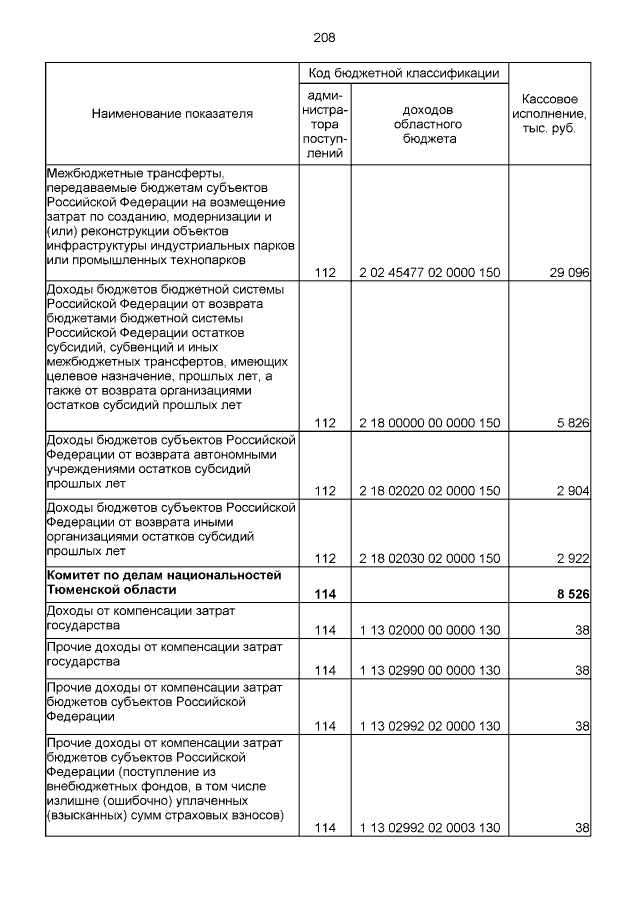 208

| Наименование показателя | Код бюджетной классификации: администратора поступлений | Код бюджетной классификации: доходов областного бюджета | Кассовое исполнение, тыс. руб. |
|---|---|---|---|
| Межбюджетные трансферты, передаваемые бюджетам субъектов Российской Федерации на возмещение затрат по созданию, модернизации и (или) реконструкции объектов инфраструктуры индустриальных парков или промышленных технопарков | 112 | 2 02 45477 02 0000 150 | 29 096 |
| Доходы бюджетов бюджетной системы Российской Федерации от возврата бюджетами бюджетной системы Российской Федерации остатков субсидий, субвенций и иных межбюджетных трансфертов, имеющих целевое назначение, прошлых лет, а также от возврата организациями остатков субсидий прошлых лет | 112 | 2 18 00000 00 0000 150 | 5 826 |
| Доходы бюджетов субъектов Российской Федерации от возврата автономными учреждениями остатков субсидий прошлых лет | 112 | 2 18 02020 02 0000 150 | 2 904 |
| Доходы бюджетов субъектов Российской Федерации от возврата иными организациями остатков субсидий прошлых лет | 112 | 2 18 02030 02 0000 150 | 2 922 |
| **Комитет по делам национальностей Тюменской области** | **114** | | **8 526** |
| Доходы от компенсации затрат государства | 114 | 1 13 02000 00 0000 130 | 38 |
| Прочие доходы от компенсации затрат государства | 114 | 1 13 02990 00 0000 130 | 38 |
| Прочие доходы от компенсации затрат бюджетов субъектов Российской Федерации | 114 | 1 13 02992 02 0000 130 | 38 |
| Прочие доходы от компенсации затрат бюджетов субъектов Российской Федерации (поступление из внебюджетных фондов, в том числе излишне (ошибочно) уплаченных (взысканных) сумм страховых взносов) | 114 | 1 13 02992 02 0003 130 | 38 |